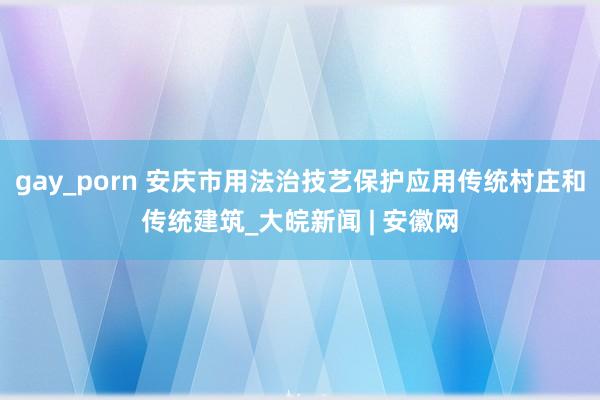 gay_porn 安庆市用法治技艺保护应用传统村庄和传统建筑_大皖新闻 | 安徽网